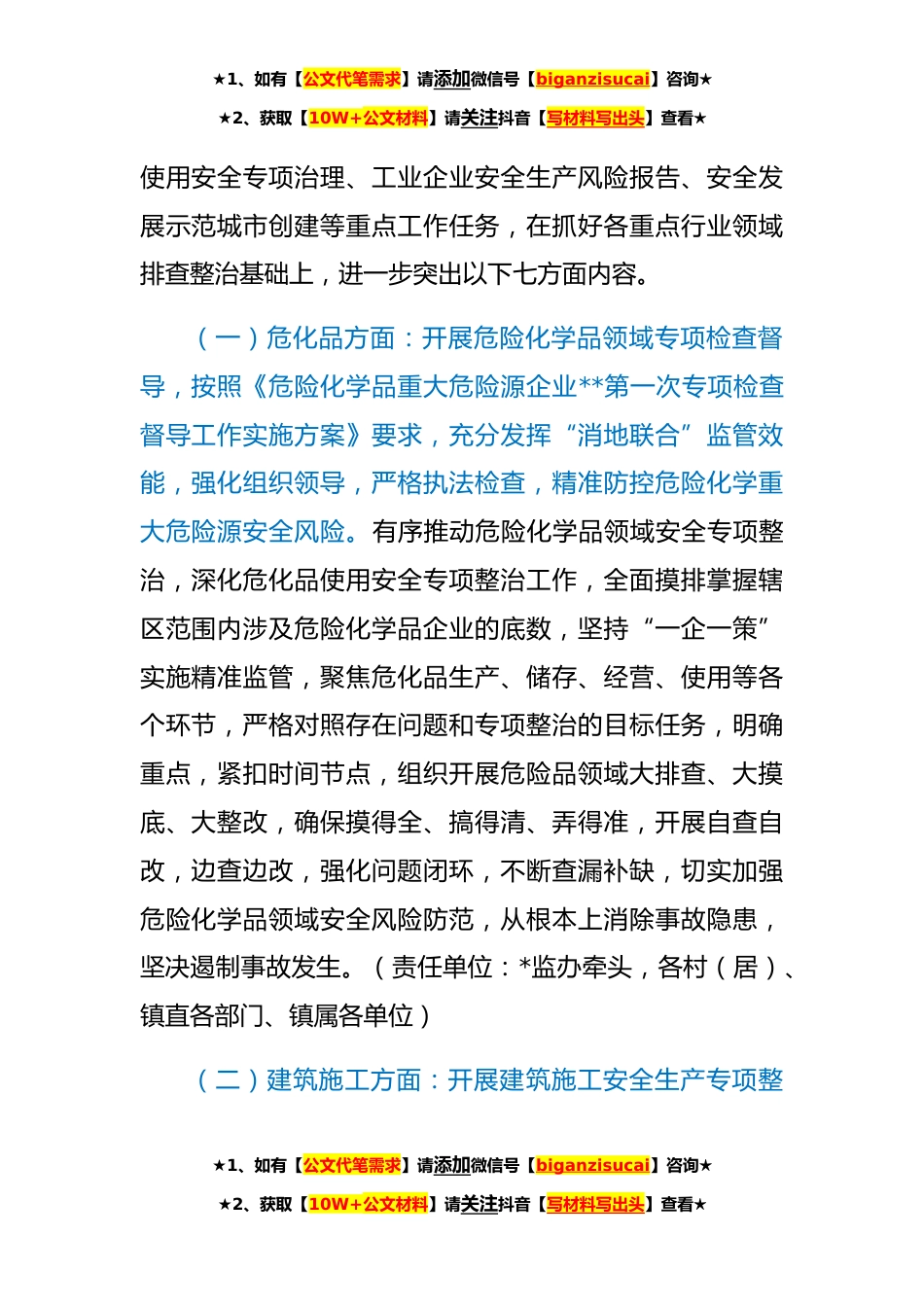 ★1、如有【公文代笔需求】请添加微信号【biganzisucai】咨询★

★2、获取【10W+公文材料】请关注抖音【写材料写出头】查看★

使用安全专项治理、工业企业安全生产风险报告、安全发展示范城市创建等重点工作任务，在抓好各重点行业领域排查整治基础上，进一步突出以下七方面内容。

（一）危化品方面：开展危险化学品领域专项检查督导，按照《危险化学品重大危险源企业**第一次专项检查督导工作实施方案》要求，充分发挥“消地联合”监管效能，强化组织领导，严格执法检查，精准防控危险化学重大危险源安全风险。有序推动危险化学品领域安全专项整治，深化危化品使用安全专项整治工作，全面摸排掌握辖区范围内涉及危险化学品企业的底数，坚持“一企一策”实施精准监管，聚焦危化品生产、储存、经营、使用等各个环节，严格对照存在问题和专项整治的目标任务，明确重点，紧扣时间节点，组织开展危险品领域大排查、大摸底、大整改，确保摸得全、搞得清、弄得准，开展自查自改，边查边改，强化问题闭环，不断查漏补缺，切实加强危险化学品领域安全风险防范，从根本上消除事故隐患，坚决遏制事故发生。（责任单位：*监办牵头，各村（居）、镇直各部门、镇属各单位）

（二）建筑施工方面：开展建筑施工安全生产专项整

★1、如有【公文代笔需求】请添加微信号【biganzisucai】咨询★

★2、获取【10W+公文材料】请关注抖音【写材料写出头】查看★